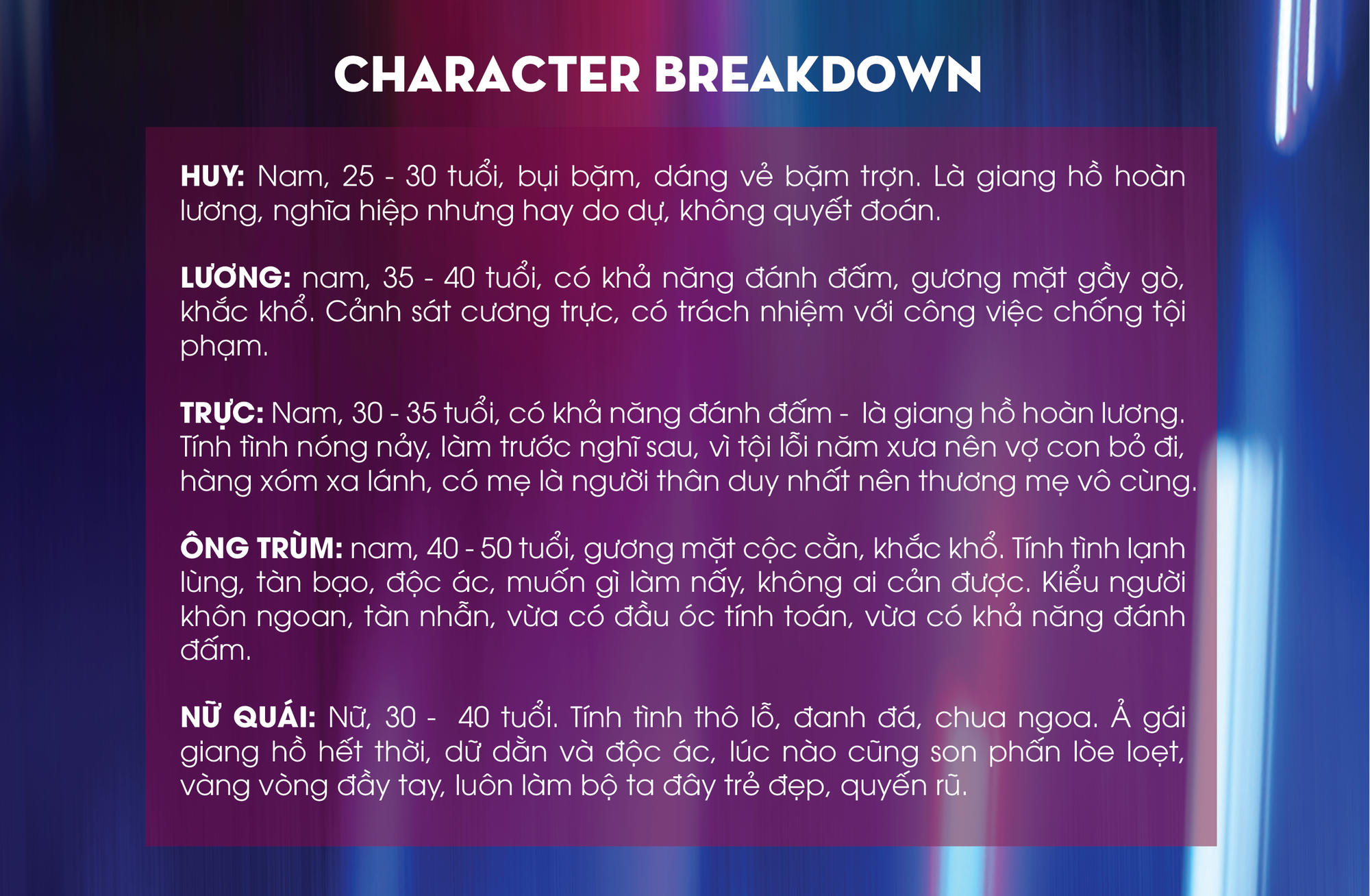 CHARACTER BREAKDOWN

HUY: Nam, 25 - 30 tuổi, bụi bặm, dáng vẻ bặm trợn. Là giang hồ hoàn lương, nghĩa hiệp nhưng hay do dự, không quyết đoán.

LƯƠNG: nam, 35 - 40 tuổi, có khả năng đánh đấm, gương mặt gầy gò, khắc khổ. Cảnh sát cương trực, có trách nhiệm với công việc chống tội phạm.

TRỰC: Nam, 30 - 35 tuổi, có khả năng đánh đấm - là giang hồ hoàn lương. Tính tình nóng nảy, làm trước nghĩ sau, vì tội lỗi năm xưa nên vợ con bỏ đi, hàng xóm xa lánh, có mẹ là người thân duy nhất nên thương mẹ vô cùng.

ÔNG TRÙM: nam, 40 - 50 tuổi, gương mặt cộc cằn, khắc khổ. Tính tình lạnh lùng, tàn bạo, độc ác, muốn gì làm nấy, không ai cản được. Kiểu người khôn ngoan, tàn nhẫn, vừa có đầu óc tính toán, vừa có khả năng đánh đấm.

NỮ QUÁI: Nữ, 30 - 40 tuổi. Tính tình thô lỗ, đanh đá, chua ngoa. Ả gái giang hồ hết thời, dữ dằn và độc ác, lúc nào cũng son phấn lòe loẹt, vàng vòng đầy tay, luôn làm bộ ta đây trẻ đẹp, quyến rũ.